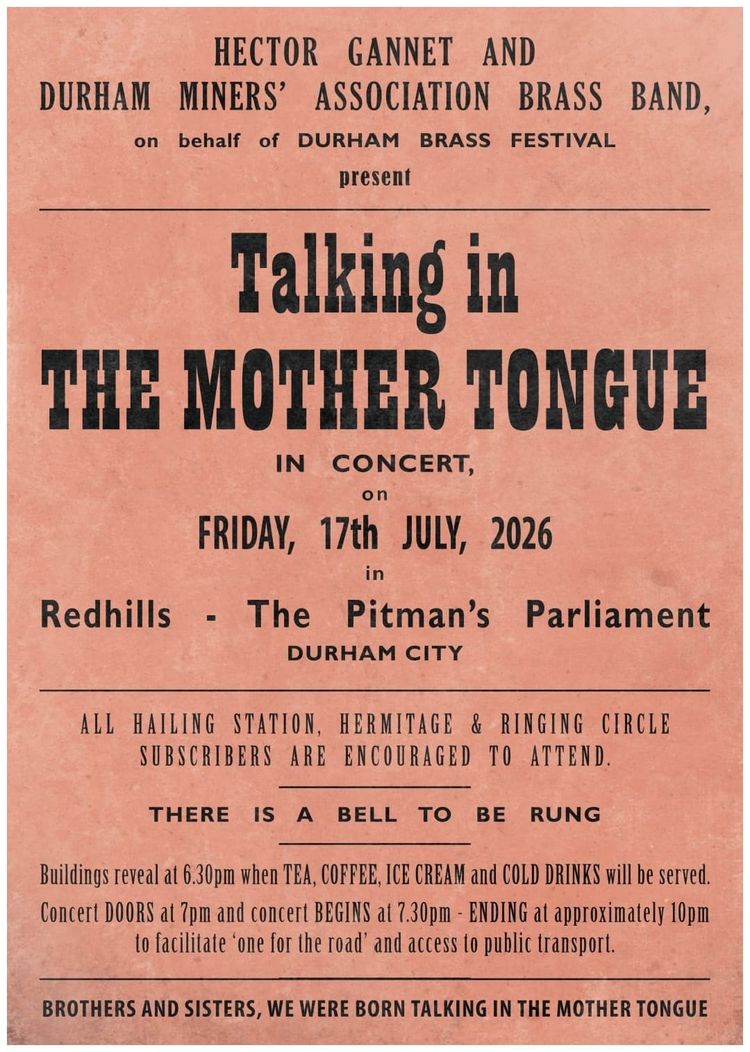 HECTOR GANNET AND
DURHAM MINERS' ASSOCIATION BRASS BAND,
on behalf of DURHAM BRASS FESTIVAL
present

Talking in
THE MOTHER TONGUE

IN CONCERT,
on
FRIDAY, 17th JULY, 2026
in
Redhills - The Pitman's Parliament
DURHAM CITY

ALL HAILING STATION, HERMITAGE & RINGING CIRCLE SUBSCRIBERS ARE ENCOURAGED TO ATTEND.

THERE IS A BELL TO BE RUNG

Buildings reveal at 6.30pm when TEA, COFFEE, ICE CREAM and COLD DRINKS will be served.

Concert DOORS at 7pm and concert BEGINS at 7.30pm - ENDING at approximately 10pm to facilitate 'one for the road' and access to public transport.

BROTHERS AND SISTERS, WE WERE BORN TALKING IN THE MOTHER TONGUE